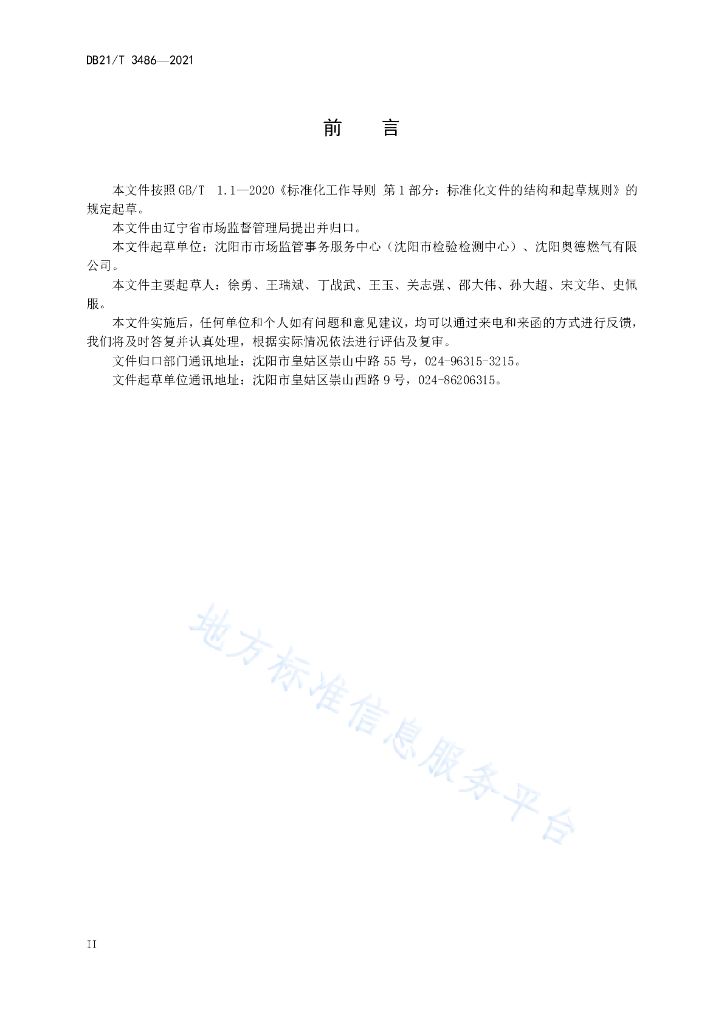 DB21/T 3486—2021

前　　言

本文件按照GB/T 1.1—2020《标准化工作导则 第1部分：标准化文件的结构和起草规则》的规定起草。

本文件由辽宁省市场监督管理局提出并归口。

本文件起草单位：沈阳市市场监管事务服务中心（沈阳市检验检测中心）、沈阳奥德燃气有限公司。

本文件主要起草人：徐勇、王瑞斌、丁战武、王玉、关志强、邵大伟、孙大超、宋文华、史佩服。

本文件实施后，任何单位和个人如有问题和意见建议，均可以通过来电和来函的方式进行反馈，我们将及时答复并认真处理，根据实际情况依法进行评估及复审。

文件归口部门通讯地址：沈阳市皇姑区崇山中路55号，024-96315-3215。

文件起草单位通讯地址：沈阳市皇姑区崇山西路9号，024-86206315。

地方标准信息服务平台

II